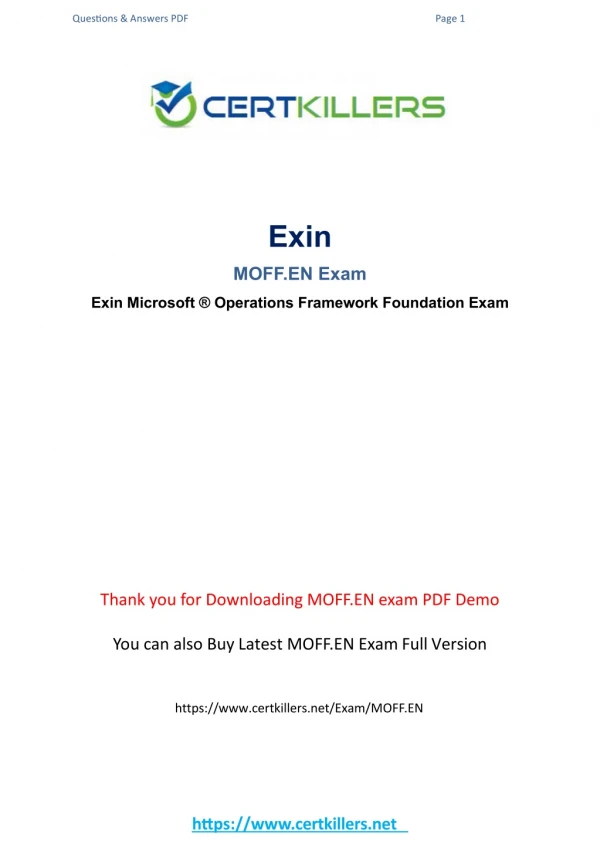 Questions & Answers PDF

Page 1

CERTKILLERS

Exin

MOFF.EN Exam

Exin Microsoft ® Operations Framework Foundation Exam

Thank you for Downloading MOFF.EN exam PDF Demo

You can also Buy Latest MOFF.EN Exam Full Version

https://www.certkillers.net/Exam/MOFF.EN

https://www.certkillers.net